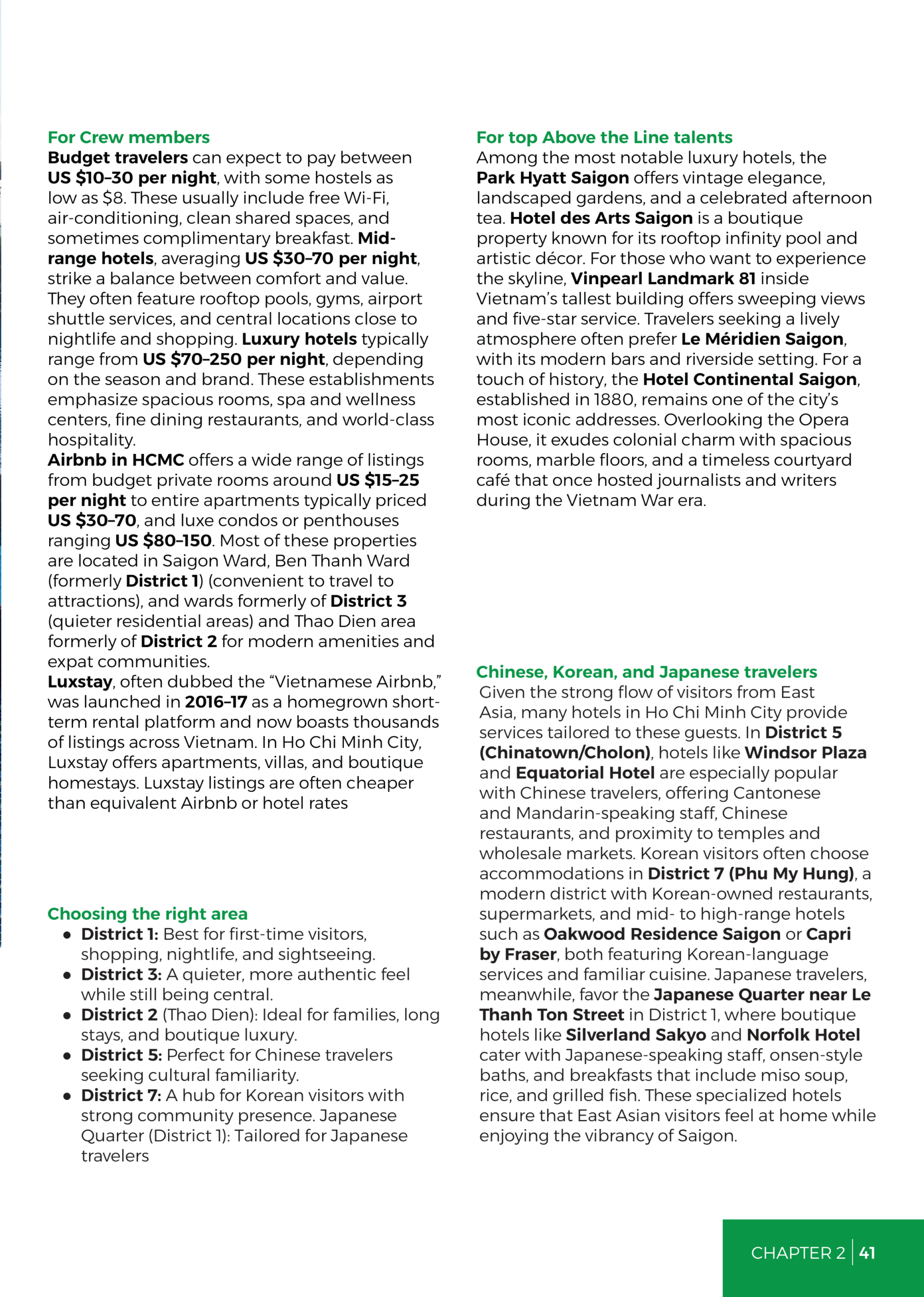 For Crew members
Budget travelers can expect to pay between US \$10–30 per night, with some hostels as low as \$8. These usually include free Wi-Fi, air-conditioning, clean shared spaces, and sometimes complimentary breakfast. Mid-range hotels, averaging US \$30–70 per night, strike a balance between comfort and value. They often feature rooftop pools, gyms, airport shuttle services, and central locations close to nightlife and shopping. Luxury hotels typically range from US \$70–250 per night, depending on the season and brand. These establishments emphasize spacious rooms, spa and wellness centers, fine dining restaurants, and world-class hospitality.
Airbnb in HCMC offers a wide range of listings from budget private rooms around US \$15–25 per night to entire apartments typically priced US \$30–70, and luxe condos or penthouses ranging US \$80–150. Most of these properties are located in Saigon Ward, Ben Thanh Ward (formerly District 1) (convenient to travel to attractions), and wards formerly of District 3 (quieter residential areas) and Thao Dien area formerly of District 2 for modern amenities and expat communities.
Luxstay, often dubbed the “Vietnamese Airbnb,” was launched in 2016–17 as a homegrown short-term rental platform and now boasts thousands of listings across Vietnam. In Ho Chi Minh City, Luxstay offers apartments, villas, and boutique homestays. Luxstay listings are often cheaper than equivalent Airbnb or hotel rates

Choosing the right area
● District 1: Best for first-time visitors, shopping, nightlife, and sightseeing.
● District 3: A quieter, more authentic feel while still being central.
● District 2 (Thao Dien): Ideal for families, long stays, and boutique luxury.
● District 5: Perfect for Chinese travelers seeking cultural familiarity.
● District 7: A hub for Korean visitors with strong community presence. Japanese Quarter (District 1): Tailored for Japanese travelers

For top Above the Line talents
Among the most notable luxury hotels, the Park Hyatt Saigon offers vintage elegance, landscaped gardens, and a celebrated afternoon tea. Hotel des Arts Saigon is a boutique property known for its rooftop infinity pool and artistic décor. For those who want to experience the skyline, Vinpearl Landmark 81 inside Vietnam’s tallest building offers sweeping views and five-star service. Travelers seeking a lively atmosphere often prefer Le Méridien Saigon, with its modern bars and riverside setting. For a touch of history, the Hotel Continental Saigon, established in 1880, remains one of the city’s most iconic addresses. Overlooking the Opera House, it exudes colonial charm with spacious rooms, marble floors, and a timeless courtyard café that once hosted journalists and writers during the Vietnam War era.

Chinese, Korean, and Japanese travelers
Given the strong flow of visitors from East Asia, many hotels in Ho Chi Minh City provide services tailored to these guests. In District 5 (Chinatown/Cholon), hotels like Windsor Plaza and Equatorial Hotel are especially popular with Chinese travelers, offering Cantonese and Mandarin-speaking staff, Chinese restaurants, and proximity to temples and wholesale markets. Korean visitors often choose accommodations in District 7 (Phu My Hung), a modern district with Korean-owned restaurants, supermarkets, and mid- to high-range hotels such as Oakwood Residence Saigon or Capri by Fraser, both featuring Korean-language services and familiar cuisine. Japanese travelers, meanwhile, favor the Japanese Quarter near Le Thanh Ton Street in District 1, where boutique hotels like Silverland Sakyo and Norfolk Hotel cater with Japanese-speaking staff, onsen-style baths, and breakfasts that include miso soup, rice, and grilled fish. These specialized hotels ensure that East Asian visitors feel at home while enjoying the vibrancy of Saigon.

CHAPTER 2 | 41